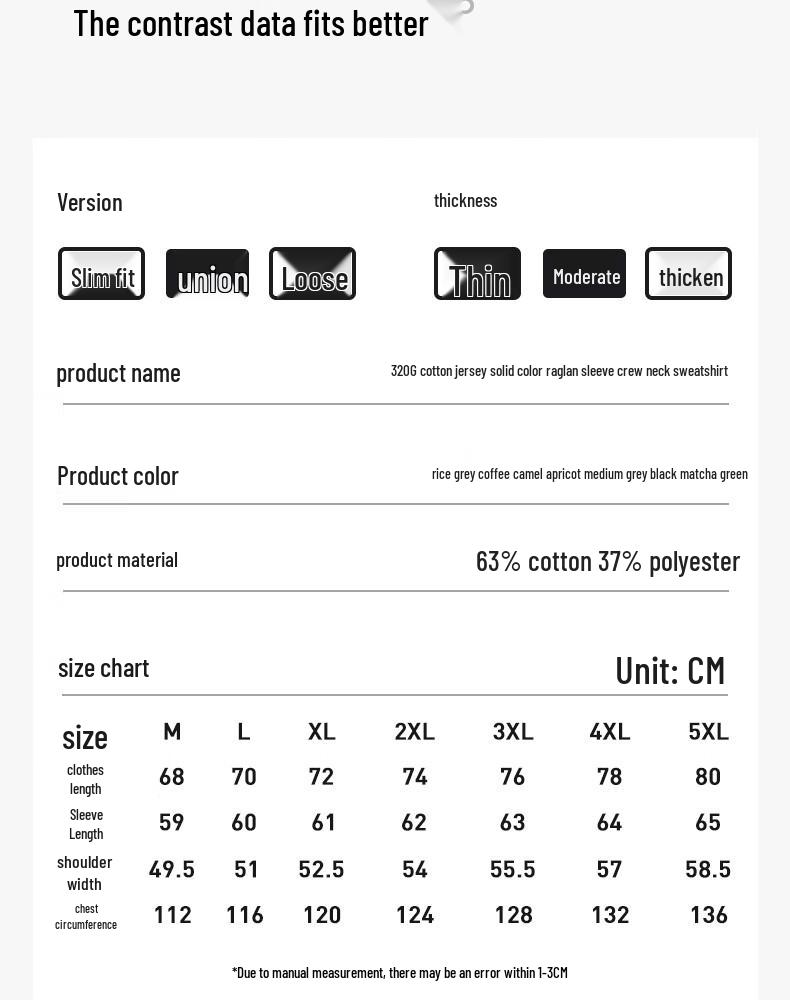 The contrast data fits better

Version

Slim fit

union

Loose

thickness

Thin

Moderate

thicken

product name

320G cotton jersey solid color raglan sleeve crew neck sweatshirt

Product color

rice grey coffee camel apricot medium grey black matcha green

product material

63% cotton 37% polyester

size chart

Unit: CM

| size | M | L | XL | 2XL | 3XL | 4XL | 5XL |
|---|---|---|---|---|---|---|---|
| clothes length | 68 | 70 | 72 | 74 | 76 | 78 | 80 |
| Sleeve Length | 59 | 60 | 61 | 62 | 63 | 64 | 65 |
| shoulder width | 49.5 | 51 | 52.5 | 54 | 55.5 | 57 | 58.5 |
| chest circumference | 112 | 116 | 120 | 124 | 128 | 132 | 136 |

*Due to manual measurement, there may be an error within 1-3CM